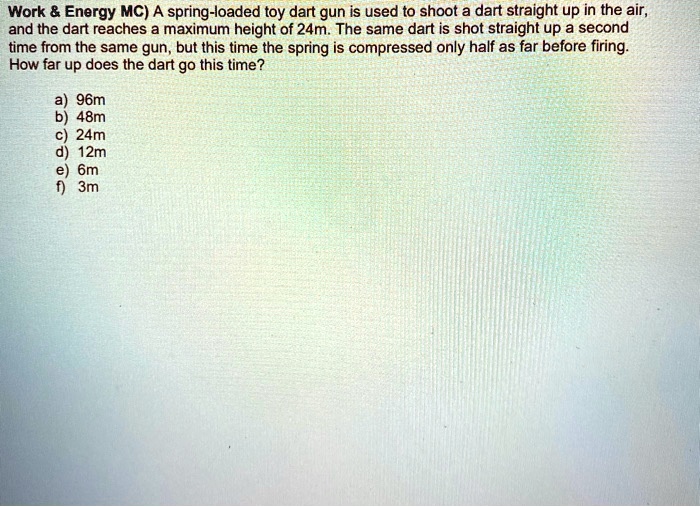 Work & Energy MC) A spring-loaded toy dart gun is used to shoot a dart straight up in the air, and the dart reaches a maximum height of 24m. The same dart is shot straight up a second time from the same gun, but this time the spring is compressed only half as far before firing. How far up does the dart go this time?

a) 96m
b) 48m
c) 24m
d) 12m
e) 6m
f) 3m